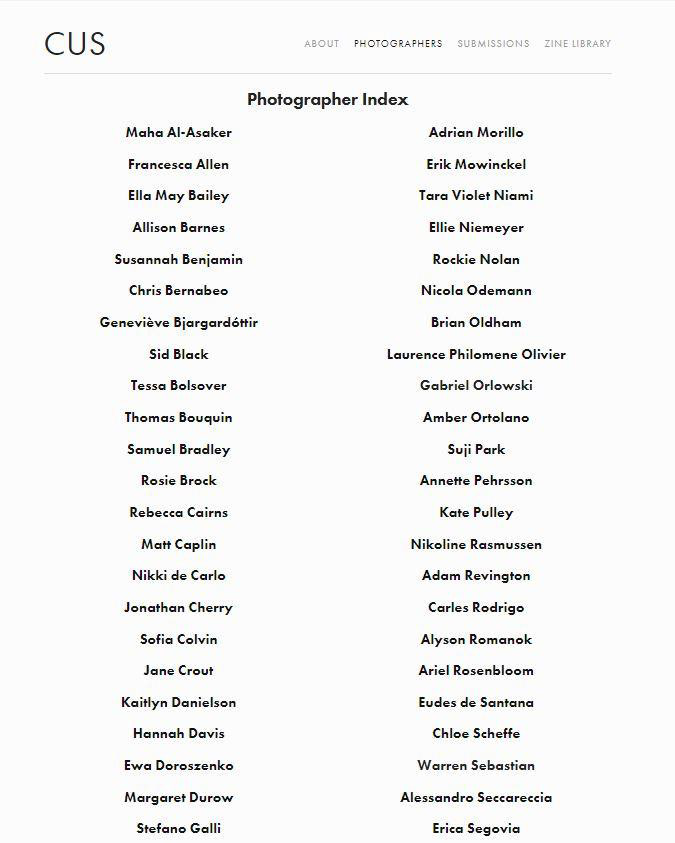 CUS

ABOUT PHOTOGRAPHERS SUBMISSIONS ZINE LIBRARY

Photographer Index

Maha Al-Asaker
Francesca Allen
Ella May Bailey
Allison Barnes
Susannah Benjamin
Chris Bernabeo
Geneviève Bjargardóttir
Sid Black
Tessa Bolsover
Thomas Bouquin
Samuel Bradley
Rosie Brock
Rebecca Cairns
Matt Caplin
Nikki de Carlo
Jonathan Cherry
Sofia Colvin
Jane Crout
Kaitlyn Danielson
Hannah Davis
Ewa Doroszenko
Margaret Durow
Stefano Galli

Adrian Morillo
Erik Mowinckel
Tara Violet Niami
Ellie Niemeyer
Rockie Nolan
Nicola Odemann
Brian Oldham
Laurence Philomene Olivier
Gabriel Orlowski
Amber Ortolano
Suji Park
Annette Pehrsson
Kate Pulley
Nikoline Rasmussen
Adam Revington
Carles Rodrigo
Alyson Romanok
Ariel Rosenbloom
Eudes de Santana
Chloe Scheffe
Warren Sebastian
Alessandro Seccareccia
Erica Segovia